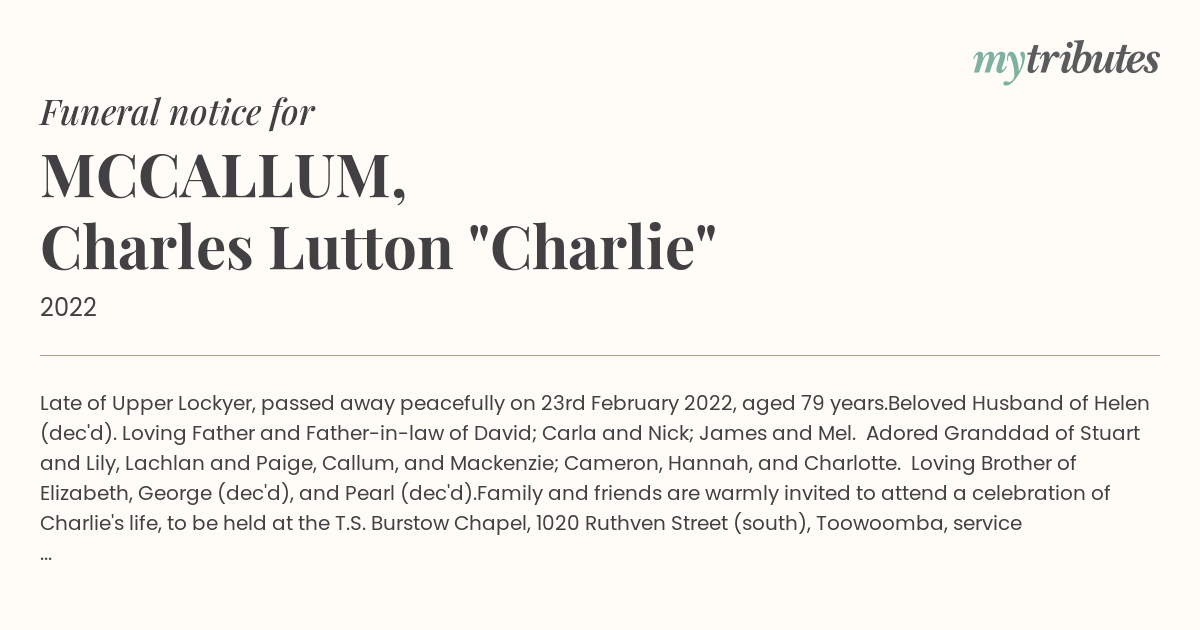 mytributes

Funeral notice for

MCCALLUM,
Charles Lutton "Charlie"

2022

Late of Upper Lockyer, passed away peacefully on 23rd February 2022, aged 79 years.Beloved Husband of Helen (dec'd). Loving Father and Father-in-law of David; Carla and Nick; James and Mel. Adored Granddad of Stuart and Lily, Lachlan and Paige, Callum, and Mackenzie; Cameron, Hannah, and Charlotte. Loving Brother of Elizabeth, George (dec'd), and Pearl (dec'd).Family and friends are warmly invited to attend a celebration of Charlie's life, to be held at the T.S. Burstow Chapel, 1020 Ruthven Street (south), Toowoomba, service ...